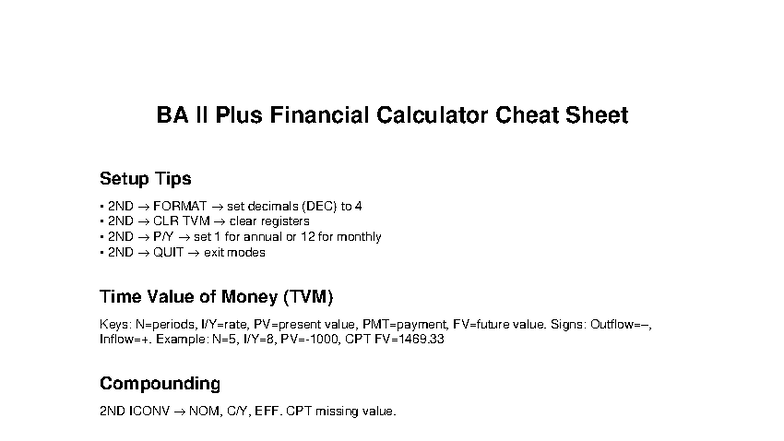 BA II Plus Financial Calculator Cheat Sheet

Setup Tips

• 2ND → FORMAT → set decimals (DEC) to 4
• 2ND → CLR TVM → clear registers
• 2ND → P/Y → set 1 for annual or 12 for monthly
• 2ND → QUIT → exit modes

Time Value of Money (TVM)

Keys: N=periods, I/Y=rate, PV=present value, PMT=payment, FV=future value. Signs: Outflow=–, Inflow=+. Example: N=5, I/Y=8, PV=-1000, CPT FV=1469.33

Compounding

2ND ICONV → NOM, C/Y, EFF. CPT missing value.